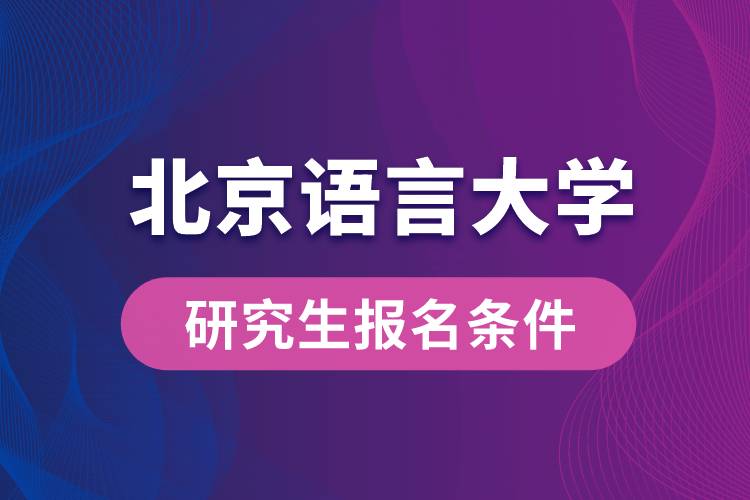 北京语言大学

研究生报名条件